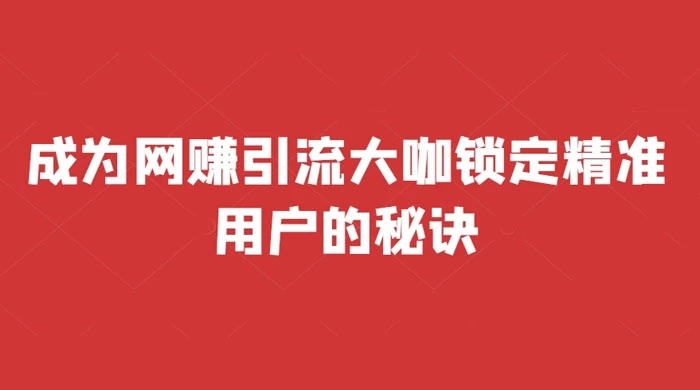 成为网赚引流大咖锁定精准用户的秘诀